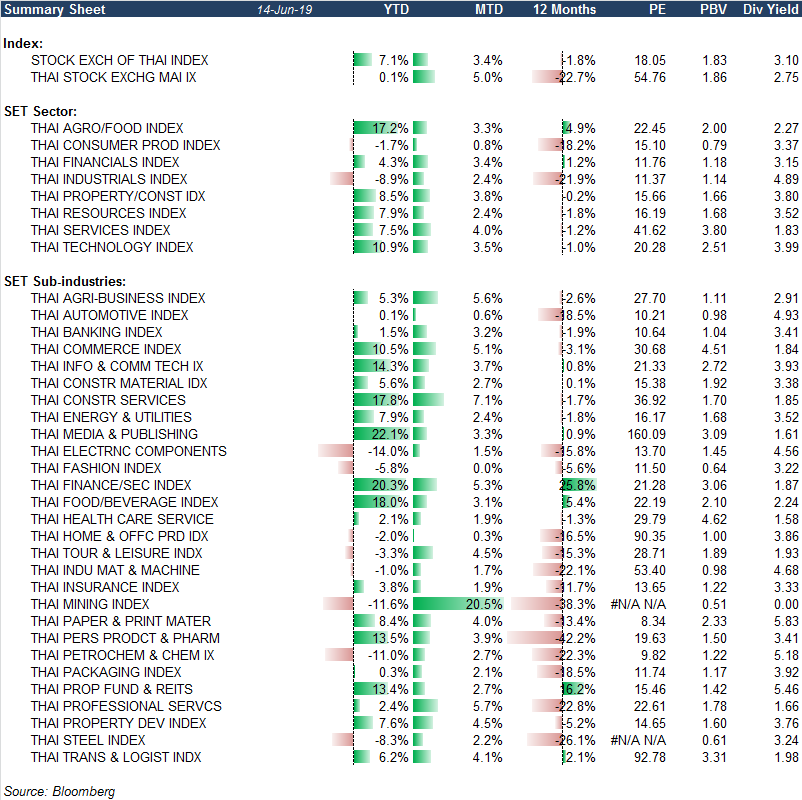 | Summary Sheet | 14-Jun-19 | YTD | MTD | 12 Months | PE | PBV | Div Yield |
|---|---|---|---|---|---|---|---|
| **Index:** | | | | | | | |
| STOCK EXCH OF THAI INDEX | | 7.1% | 3.4% | -1.8% | 18.05 | 1.83 | 3.10 |
| THAI STOCK EXCHG MAI IX | | 0.1% | 5.0% | -22.7% | 54.76 | 1.86 | 2.75 |
| **SET Sector:** | | | | | | | |
| THAI AGRO/FOOD INDEX | | 17.2% | 3.3% | 4.9% | 22.45 | 2.00 | 2.27 |
| THAI CONSUMER PROD INDEX | | -1.7% | 0.8% | -18.2% | 15.10 | 0.79 | 3.37 |
| THAI FINANCIALS INDEX | | 4.3% | 3.4% | 1.2% | 11.76 | 1.18 | 3.15 |
| THAI INDUSTRIALS INDEX | | -8.9% | 2.4% | -21.9% | 11.37 | 1.14 | 4.89 |
| THAI PROPERTY/CONST IDX | | 8.5% | 3.8% | -0.2% | 15.66 | 1.66 | 3.80 |
| THAI RESOURCES INDEX | | 7.9% | 2.4% | -1.8% | 16.19 | 1.68 | 3.52 |
| THAI SERVICES INDEX | | 7.5% | 4.0% | -1.2% | 41.62 | 3.80 | 1.83 |
| THAI TECHNOLOGY INDEX | | 10.9% | 3.5% | -1.0% | 20.28 | 2.51 | 3.99 |
| **SET Sub-industries:** | | | | | | | |
| THAI AGRI-BUSINESS INDEX | | 5.3% | 5.6% | -2.6% | 27.70 | 1.11 | 2.91 |
| THAI AUTOMOTIVE INDEX | | 0.1% | 0.6% | -18.5% | 10.21 | 0.98 | 4.93 |
| THAI BANKING INDEX | | 1.5% | 3.2% | -1.9% | 10.64 | 1.04 | 3.41 |
| THAI COMMERCE INDEX | | 10.5% | 5.1% | -3.1% | 30.68 | 4.51 | 1.84 |
| THAI INFO & COMM TECH IX | | 14.3% | 3.7% | 0.8% | 21.33 | 2.72 | 3.93 |
| THAI CONSTR MATERIAL IDX | | 5.6% | 2.7% | 0.1% | 15.38 | 1.92 | 3.38 |
| THAI CONSTR SERVICES | | 17.8% | 7.1% | -1.7% | 36.92 | 1.70 | 1.85 |
| THAI ENERGY & UTILITIES | | 7.9% | 2.4% | -1.8% | 16.17 | 1.68 | 3.52 |
| THAI MEDIA & PUBLISHING | | 22.1% | 3.3% | 0.9% | 160.09 | 3.09 | 1.61 |
| THAI ELECTRNC COMPONENTS | | -14.0% | 1.5% | -15.8% | 13.70 | 1.45 | 4.56 |
| THAI FASHION INDEX | | -5.8% | 0.0% | -5.6% | 11.50 | 0.64 | 3.22 |
| THAI FINANCE/SEC INDEX | | 20.3% | 5.3% | 25.8% | 21.28 | 3.06 | 1.87 |
| THAI FOOD/BEVERAGE INDEX | | 18.0% | 3.1% | 5.4% | 22.19 | 2.10 | 2.24 |
| THAI HEALTH CARE SERVICE | | 2.1% | 1.9% | -1.3% | 29.79 | 4.62 | 1.58 |
| THAI HOME & OFFC PRD IDX | | -2.0% | 0.3% | -16.5% | 90.35 | 1.00 | 3.86 |
| THAI TOUR & LEISURE INDX | | -3.3% | 4.5% | -15.3% | 28.71 | 1.89 | 1.93 |
| THAI INDU MAT & MACHINE | | -1.0% | 1.7% | -22.1% | 53.40 | 0.98 | 4.68 |
| THAI INSURANCE INDEX | | 3.8% | 1.9% | -11.7% | 13.65 | 1.22 | 3.33 |
| THAI MINING INDEX | | -11.6% | 20.5% | -38.3% | #N/A N/A | 0.51 | 0.00 |
| THAI PAPER & PRINT MATER | | 8.4% | 4.0% | -13.4% | 8.34 | 2.33 | 5.83 |
| THAI PERS PRODCT & PHARM | | 13.5% | 3.9% | -42.2% | 19.63 | 1.50 | 3.41 |
| THAI PETROCHEM & CHEM IX | | -11.0% | 2.7% | -22.3% | 9.82 | 1.22 | 5.18 |
| THAI PACKAGING INDEX | | 0.3% | 2.1% | -18.5% | 11.74 | 1.17 | 3.92 |
| THAI PROP FUND & REITS | | 13.4% | 2.7% | 16.2% | 15.46 | 1.42 | 5.46 |
| THAI PROFESSIONAL SERVCS | | 2.4% | 5.7% | -22.8% | 22.61 | 1.78 | 1.66 |
| THAI PROPERTY DEV INDEX | | 7.6% | 4.5% | -5.2% | 14.65 | 1.60 | 3.76 |
| THAI STEEL INDEX | | -8.3% | 2.2% | -26.1% | #N/A N/A | 0.61 | 3.24 |
| THAI TRANS & LOGIST INDX | | 6.2% | 4.1% | 2.1% | 92.78 | 3.31 | 1.98 |

Source: Bloomberg